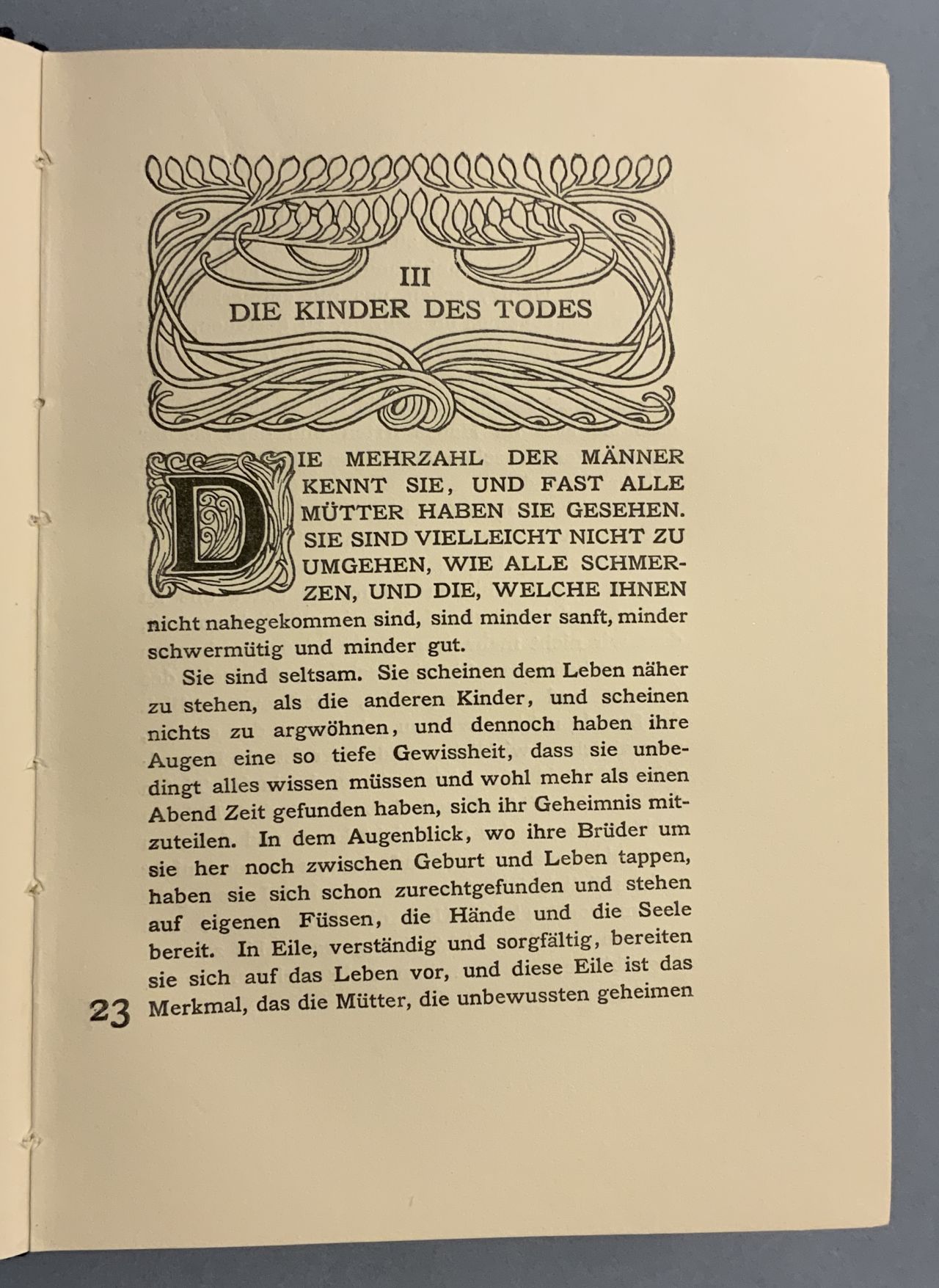 III
DIE KINDER DES TODES

DIE MEHRZAHL DER MÄNNER KENNT SIE, UND FAST ALLE MÜTTER HABEN SIE GESEHEN. SIE SIND VIELLEICHT NICHT ZU UMGEHEN, WIE ALLE SCHMERZEN, UND DIE, WELCHE IHNEN nicht nahegekommen sind, sind minder sanft, minder schwermütig und minder gut.

Sie sind seltsam. Sie scheinen dem Leben näher zu stehen, als die anderen Kinder, und scheinen nichts zu argwöhnen, und dennoch haben ihre Augen eine so tiefe Gewissheit, dass sie unbedingt alles wissen müssen und wohl mehr als einen Abend Zeit gefunden haben, sich ihr Geheimnis mitzuteilen. In dem Augenblick, wo ihre Brüder um sie her noch zwischen Geburt und Leben tappen, haben sie sich schon zurechtgefunden und stehen auf eigenen Füssen, die Hände und die Seele bereit. In Eile, verständig und sorgfältig, bereiten sie sich auf das Leben vor, und diese Eile ist das Merkmal, das die Mütter, die unbewussten geheimen

23